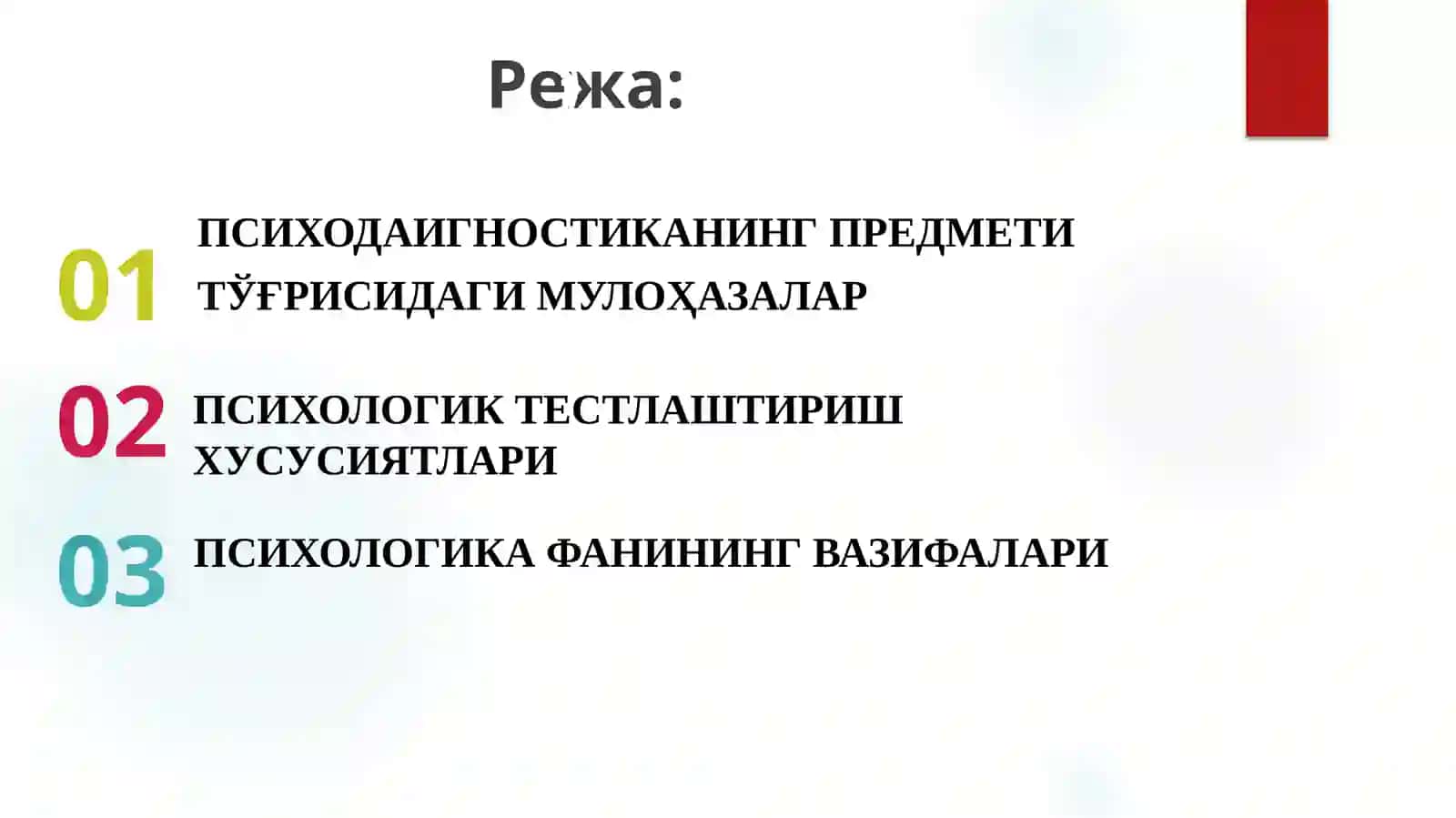 Режа:

01 ПСИХОДАИГНОСТИКАНИНГ ПРЕДМЕТИ ТЎҒРИСИДАГИ МУЛОҲАЗАЛАР

02 ПСИХОЛОГИК ТЕСТЛАШТИРИШ ХУСУСИЯТЛАРИ

03 ПСИХОЛОГИКА ФАНИНИНГ ВАЗИФАЛАРИ